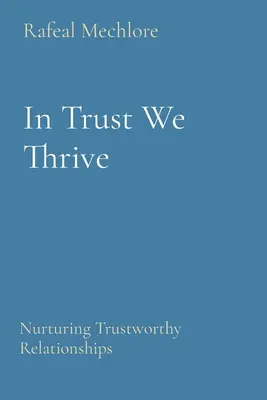 Rafeal Mechlore

In Trust We Thrive

Nurturing Trustworthy Relationships